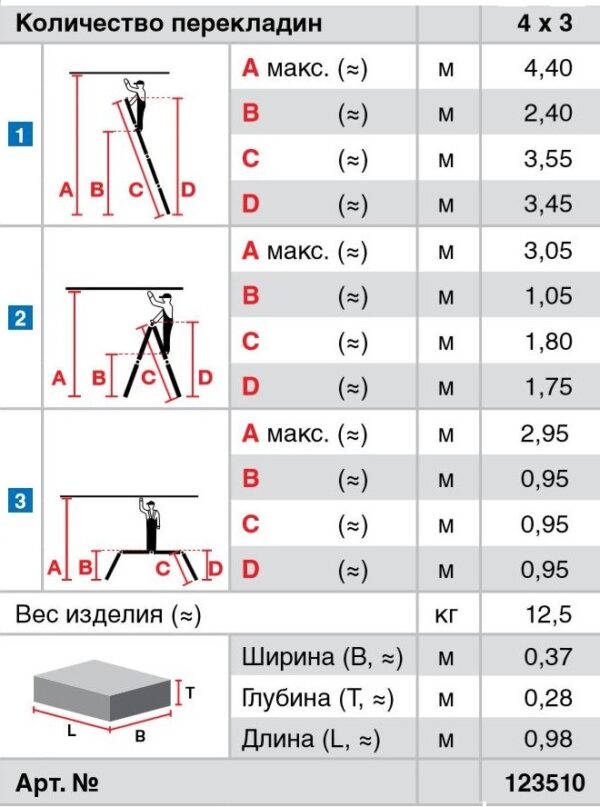 | Количество перекладин | | | | 4 x 3 |
|---|---|---|---|---|
| 1 | A B C D | A макс. (≈) | м | 4,40 |
| | | B (≈) | м | 2,40 |
| | | C (≈) | м | 3,55 |
| | | D (≈) | м | 3,45 |
| 2 | A B C D | A макс. (≈) | м | 3,05 |
| | | B (≈) | м | 1,05 |
| | | C (≈) | м | 1,80 |
| | | D (≈) | м | 1,75 |
| 3 | A B C D | A макс. (≈) | м | 2,95 |
| | | B (≈) | м | 0,95 |
| | | C (≈) | м | 0,95 |
| | | D (≈) | м | 0,95 |
| Вес изделия (≈) | | | кг | 12,5 |
| | T L B | Ширина (B, ≈) | м | 0,37 |
| | | Глубина (T, ≈) | м | 0,28 |
| | | Длина (L, ≈) | м | 0,98 |
| Арт. № | | | | 123510 |